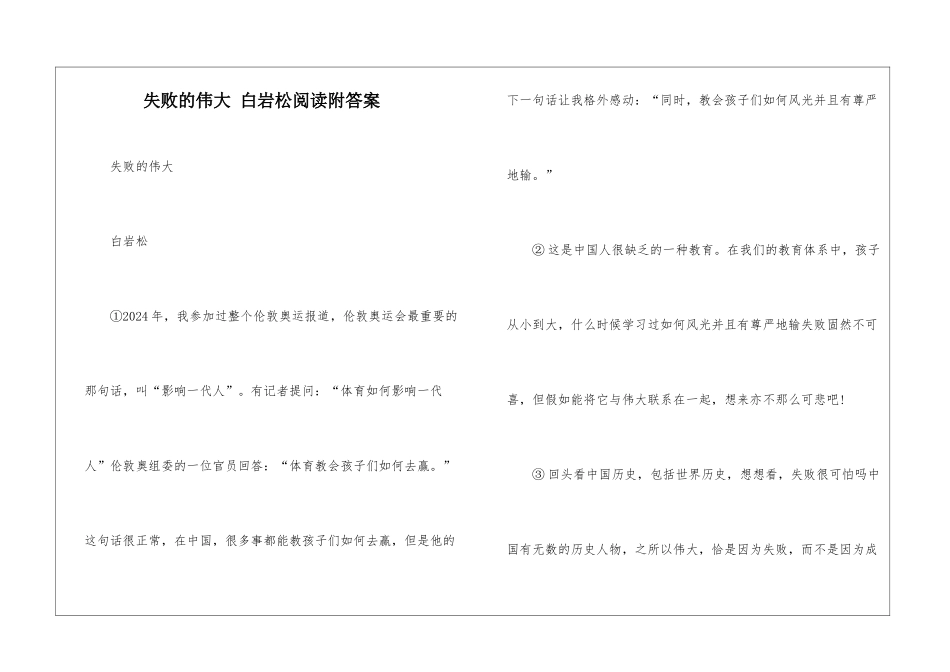 失败的伟大 白岩松阅读附答案

失败的伟大

白岩松

①2024年，我参加过整个伦敦奥运报道，伦敦奥运会最重要的那句话，叫“影响一代人”。有记者提问：“体育如何影响一代人”伦敦奥组委的一位官员回答：“体育教会孩子们如何去赢。”这句话很正常，在中国，很多事都能教孩子们如何去赢，但是他的下一句话让我格外感动：“同时，教会孩子们如何风光并且有尊严地输。”

②这是中国人很缺乏的一种教育。在我们的教育体系中，孩子从小到大，什么时候学习过如何风光并且有尊严地输失败固然不可喜，但假如能将它与伟大联系在一起，想来亦不那么可悲吧！

③回头看中国历史，包括世界历史，想想看，失败很可怕吗中国有无数的历史人物，之所以伟大，恰是因为失败，而不是因为成